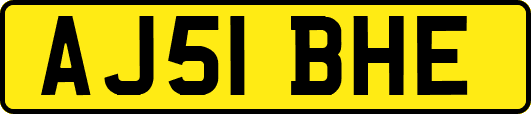 AJ51 BHE